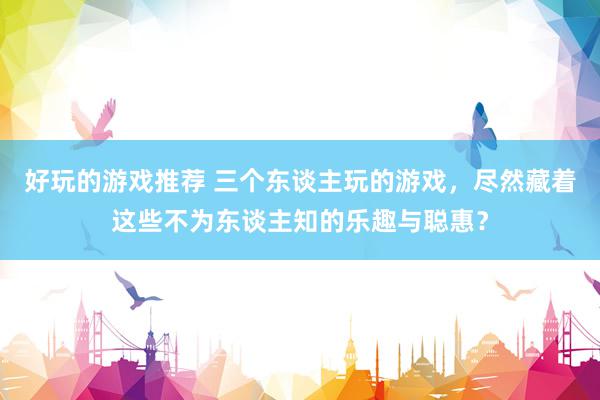 好玩的游戏推荐 三个东谈主玩的游戏，尽然藏着这些不为东谈主知的乐趣与聪惠？